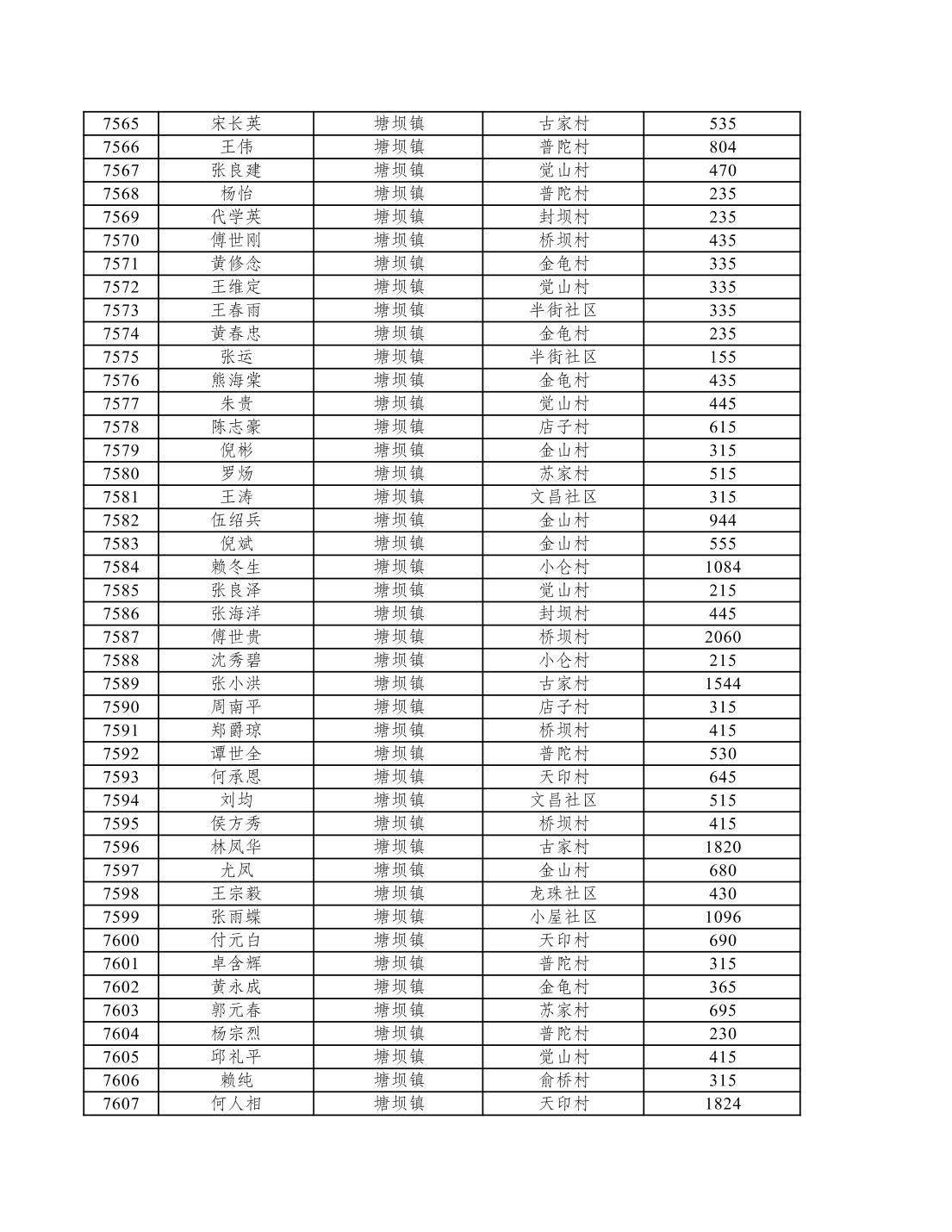 | 7565 | 宋长英 | 塘坝镇 | 古家村 | 535 |
|---|---|---|---|---|
| 7566 | 王伟 | 塘坝镇 | 普陀村 | 804 |
| 7567 | 张良建 | 塘坝镇 | 觉山村 | 470 |
| 7568 | 杨怡 | 塘坝镇 | 普陀村 | 235 |
| 7569 | 代学英 | 塘坝镇 | 封坝村 | 235 |
| 7570 | 傅世刚 | 塘坝镇 | 桥坝村 | 435 |
| 7571 | 黄修念 | 塘坝镇 | 金龟村 | 335 |
| 7572 | 王维定 | 塘坝镇 | 觉山村 | 335 |
| 7573 | 王春雨 | 塘坝镇 | 半街社区 | 335 |
| 7574 | 黄春忠 | 塘坝镇 | 金龟村 | 235 |
| 7575 | 张运 | 塘坝镇 | 半街社区 | 155 |
| 7576 | 熊海棠 | 塘坝镇 | 金龟村 | 435 |
| 7577 | 朱贵 | 塘坝镇 | 觉山村 | 445 |
| 7578 | 陈志豪 | 塘坝镇 | 店子村 | 615 |
| 7579 | 倪彬 | 塘坝镇 | 金山村 | 315 |
| 7580 | 罗炀 | 塘坝镇 | 苏家村 | 515 |
| 7581 | 王涛 | 塘坝镇 | 文昌社区 | 315 |
| 7582 | 伍绍兵 | 塘坝镇 | 金山村 | 944 |
| 7583 | 倪斌 | 塘坝镇 | 金山村 | 555 |
| 7584 | 赖冬生 | 塘坝镇 | 小仑村 | 1084 |
| 7585 | 张良泽 | 塘坝镇 | 觉山村 | 215 |
| 7586 | 张海洋 | 塘坝镇 | 封坝村 | 445 |
| 7587 | 傅世贵 | 塘坝镇 | 桥坝村 | 2060 |
| 7588 | 沈秀碧 | 塘坝镇 | 小仑村 | 215 |
| 7589 | 张小洪 | 塘坝镇 | 古家村 | 1544 |
| 7590 | 周南平 | 塘坝镇 | 店子村 | 315 |
| 7591 | 郑爵琼 | 塘坝镇 | 桥坝村 | 415 |
| 7592 | 谭世全 | 塘坝镇 | 普陀村 | 530 |
| 7593 | 何承恩 | 塘坝镇 | 天印村 | 645 |
| 7594 | 刘均 | 塘坝镇 | 文昌社区 | 515 |
| 7595 | 侯方秀 | 塘坝镇 | 桥坝村 | 415 |
| 7596 | 林凤华 | 塘坝镇 | 古家村 | 1820 |
| 7597 | 尤凤 | 塘坝镇 | 金山村 | 680 |
| 7598 | 王宗毅 | 塘坝镇 | 龙珠社区 | 430 |
| 7599 | 张雨蝶 | 塘坝镇 | 小屋社区 | 1096 |
| 7600 | 付元白 | 塘坝镇 | 天印村 | 690 |
| 7601 | 卓含辉 | 塘坝镇 | 普陀村 | 315 |
| 7602 | 黄永成 | 塘坝镇 | 金龟村 | 365 |
| 7603 | 郭元春 | 塘坝镇 | 苏家村 | 695 |
| 7604 | 杨宗烈 | 塘坝镇 | 普陀村 | 230 |
| 7605 | 邱礼平 | 塘坝镇 | 觉山村 | 415 |
| 7606 | 赖纯 | 塘坝镇 | 俞桥村 | 315 |
| 7607 | 何人相 | 塘坝镇 | 天印村 | 1824 |